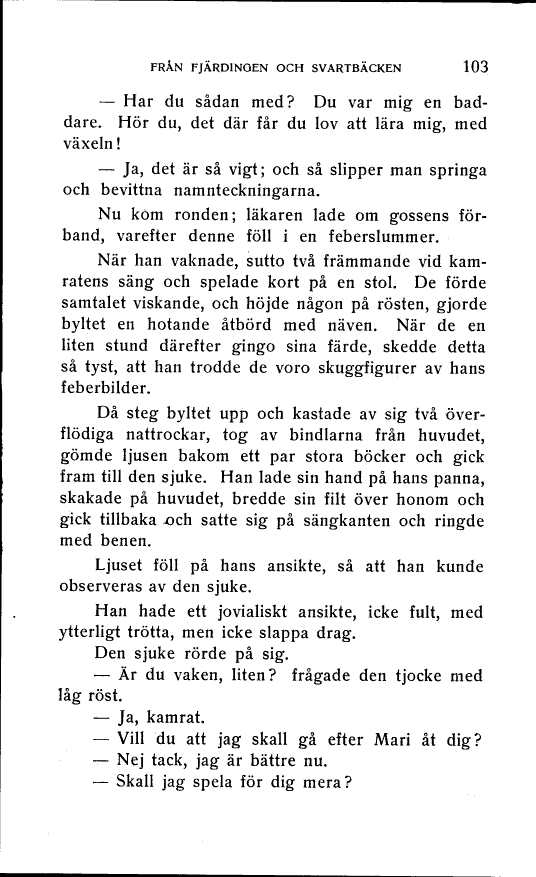 FRÅN FJÄRDINGEN OCH SVARTBÄCKEN 103

— Har du sådan med? Du var mig en baddare. Hör du, det där får du lov att lära mig, med växeln!

— Ja, det är så vigt; och så slipper man springa och bevittna namnteckningarna.

Nu kom ronden; läkaren lade om gossens förband, varefter denne föll i en feberslummer.

När han vaknade, sutto två främmande vid kamratens säng och spelade kort på en stol. De förde samtalet viskande, och höjde någon på rösten, gjorde byltet en hotande åtbörd med näven. När de en liten stund därefter gingo sina färde, skedde detta så tyst, att han trodde de voro skuggfigurer av hans feberbilder.

Då steg byltet upp och kastade av sig två överflödiga nattrockar, tog av bindlarna från huvudet, gömde ljusen bakom ett par stora böcker och gick fram till den sjuke. Han lade sin hand på hans panna, skakade på huvudet, bredde sin filt över honom och gick tillbaka och satte sig på sängkanten och ringde med benen.

Ljuset föll på hans ansikte, så att han kunde observeras av den sjuke.

Han hade ett jovialiskt ansikte, icke fult, med ytterligt trötta, men icke slappa drag.

Den sjuke rörde på sig.

— Är du vaken, liten? frågade den tjocke med låg röst.

— Ja, kamrat.

— Vill du att jag skall gå efter Mari åt dig?

— Nej tack, jag är bättre nu.

— Skall jag spela för dig mera?